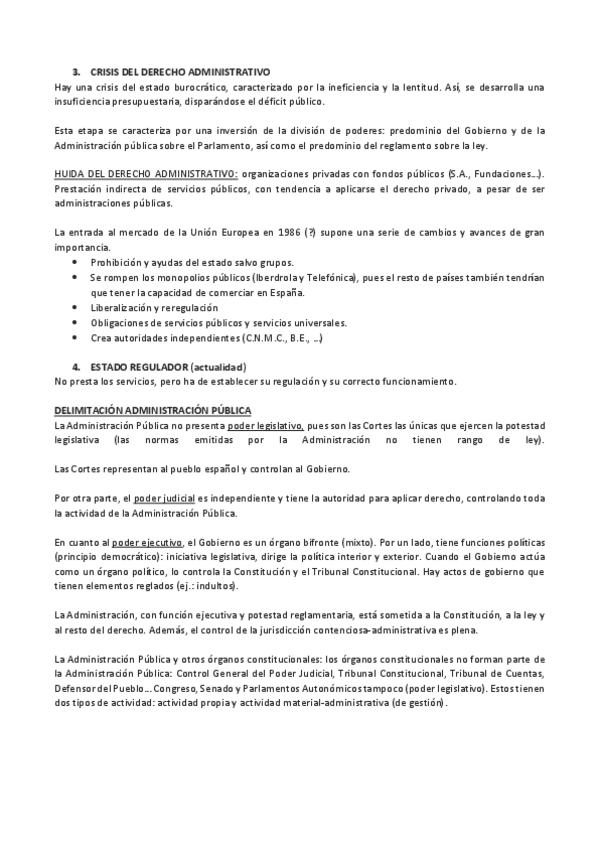 3. CRISIS DEL DERECHO ADMINISTRATIVO
Hay una crisis del estado burocrático, caracterizado por la ineficiencia y la lentitud. Así, se desarrolla una insuficiencia presupuestaria, disparándose el déficit público.

Esta etapa se caracteriza por una inversión de la división de poderes: predominio del Gobierno y de la Administración pública sobre el Parlamento, así como el predominio del reglamento sobre la ley.

HUIDA DEL DERECHO ADMINISTRATIVO: organizaciones privadas con fondos públicos (S.A., Fundaciones…). Prestación indirecta de servicios públicos, con tendencia a aplicarse el derecho privado, a pesar de ser administraciones públicas.

La entrada al mercado de la Unión Europea en 1986 (?) supone una serie de cambios y avances de gran importancia.
• Prohibición y ayudas del estado salvo grupos.
• Se rompen los monopolios públicos (Iberdrola y Telefónica), pues el resto de países también tendrían que tener la capacidad de comerciar en España.
• Liberalización y reregulación
• Obligaciones de servicios públicos y servicios universales.
• Crea autoridades independientes (C.N.M.C., B.E., …)

4. ESTADO REGULADOR (actualidad)
No presta los servicios, pero ha de establecer su regulación y su correcto funcionamiento.

DELIMITACIÓN ADMINISTRACIÓN PÚBLICA
La Administración Pública no presenta poder legislativo, pues son las Cortes las únicas que ejercen la potestad legislativa (las normas emitidas por la Administración no tienen rango de ley).

Las Cortes representan al pueblo español y controlan al Gobierno.

Por otra parte, el poder judicial es independiente y tiene la autoridad para aplicar derecho, controlando toda la actividad de la Administración Pública.

En cuanto al poder ejecutivo, el Gobierno es un órgano bifronte (mixto). Por un lado, tiene funciones políticas (principio democrático): iniciativa legislativa, dirige la política interior y exterior. Cuando el Gobierno actúa como un órgano político, lo controla la Constitución y el Tribunal Constitucional. Hay actos de gobierno que tienen elementos reglados (ej.: indultos).

La Administración, con función ejecutiva y potestad reglamentaria, está sometida a la Constitución, a la ley y al resto del derecho. Además, el control de la jurisdicción contenciosa-administrativa es plena.

La Administración Pública y otros órganos constitucionales: los órganos constitucionales no forman parte de la Administración Pública: Control General del Poder Judicial, Tribunal Constitucional, Tribunal de Cuentas, Defensor del Pueblo… Congreso, Senado y Parlamentos Autonómicos tampoco (poder legislativo). Estos tienen dos tipos de actividad: actividad propia y actividad material-administrativa (de gestión).